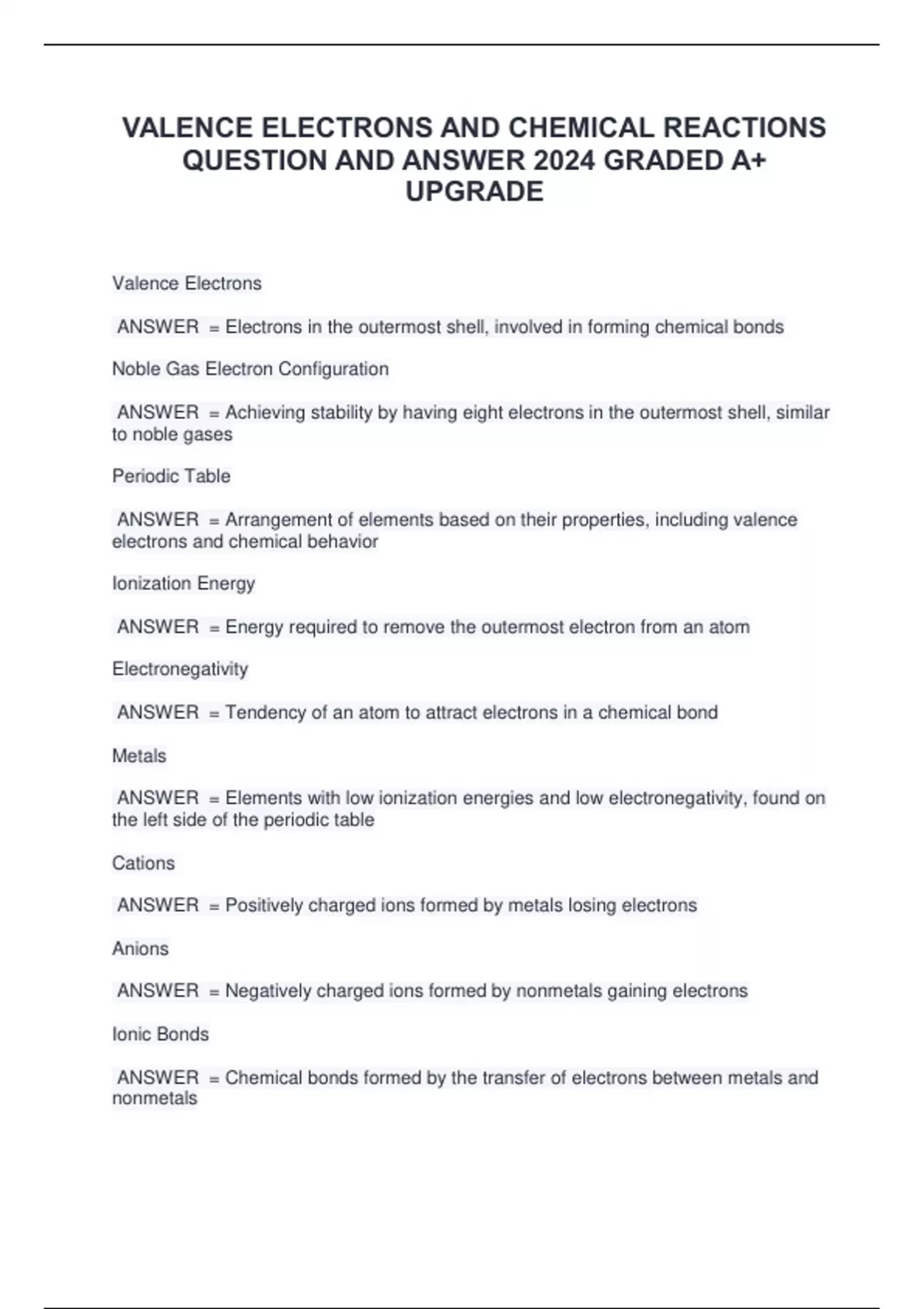 VALENCE ELECTRONS AND CHEMICAL REACTIONS QUESTION AND ANSWER 2024 GRADED A+ UPGRADE

Valence Electrons

ANSWER = Electrons in the outermost shell, involved in forming chemical bonds

Noble Gas Electron Configuration

ANSWER = Achieving stability by having eight electrons in the outermost shell, similar to noble gases

Periodic Table

ANSWER = Arrangement of elements based on their properties, including valence electrons and chemical behavior

Ionization Energy

ANSWER = Energy required to remove the outermost electron from an atom

Electronegativity

ANSWER = Tendency of an atom to attract electrons in a chemical bond

Metals

ANSWER = Elements with low ionization energies and low electronegativity, found on the left side of the periodic table

Cations

ANSWER = Positively charged ions formed by metals losing electrons

Anions

ANSWER = Negatively charged ions formed by nonmetals gaining electrons

Ionic Bonds

ANSWER = Chemical bonds formed by the transfer of electrons between metals and nonmetals